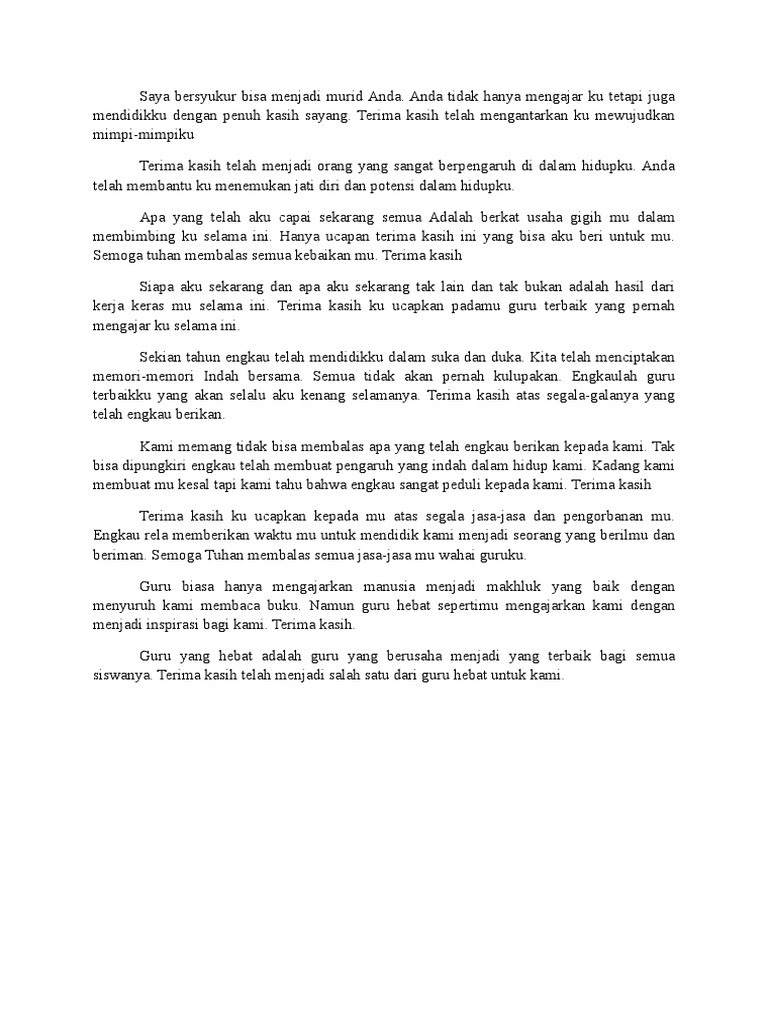 Saya bersyukur bisa menjadi murid Anda. Anda tidak hanya mengajar ku tetapi juga mendidikku dengan penuh kasih sayang. Terima kasih telah mengantarkan ku mewujudkan mimpi-mimpiku

Terima kasih telah menjadi orang yang sangat berpengaruh di dalam hidupku. Anda telah membantu ku menemukan jati diri dan potensi dalam hidupku.

Apa yang telah aku capai sekarang semua Adalah berkat usaha gigih mu dalam membimbing ku selama ini. Hanya ucapan terima kasih ini yang bisa aku beri untuk mu. Semoga tuhan membalas semua kebaikan mu. Terima kasih

Siapa aku sekarang dan apa aku sekarang tak lain dan tak bukan adalah hasil dari kerja keras mu selama ini. Terima kasih ku ucapkan padamu guru terbaik yang pernah mengajar ku selama ini.

Sekian tahun engkau telah mendidikku dalam suka dan duka. Kita telah menciptakan memori-memori Indah bersama. Semua tidak akan pernah kulupakan. Engkaulah guru terbaikku yang akan selalu aku kenang selamanya. Terima kasih atas segala-galanya yang telah engkau berikan.

Kami memang tidak bisa membalas apa yang telah engkau berikan kepada kami. Tak bisa dipungkiri engkau telah membuat pengaruh yang indah dalam hidup kami. Kadang kami membuat mu kesal tapi kami tahu bahwa engkau sangat peduli kepada kami. Terima kasih

Terima kasih ku ucapkan kepada mu atas segala jasa-jasa dan pengorbanan mu. Engkau rela memberikan waktu mu untuk mendidik kami menjadi seorang yang berilmu dan beriman. Semoga Tuhan membalas semua jasa-jasa mu wahai guruku.

Guru biasa hanya mengajarkan manusia menjadi makhluk yang baik dengan menyuruh kami membaca buku. Namun guru hebat sepertimu mengajarkan kami dengan menjadi inspirasi bagi kami. Terima kasih.

Guru yang hebat adalah guru yang berusaha menjadi yang terbaik bagi semua siswanya. Terima kasih telah menjadi salah satu dari guru hebat untuk kami.